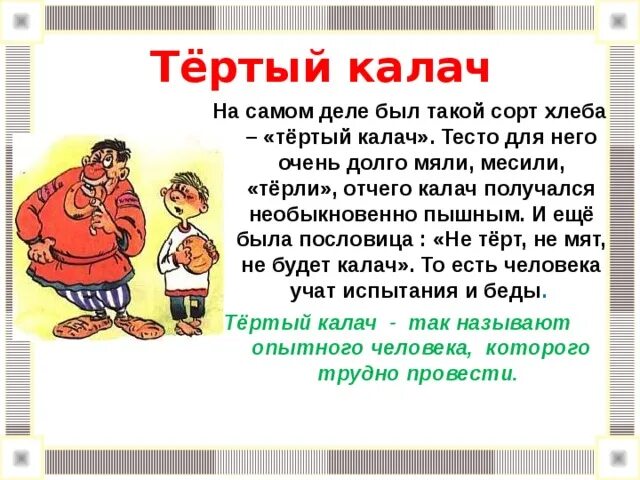 Тёртый калач

На самом деле был такой сорт хлеба – «тёртый калач». Тесто для него очень долго мяли, месили, «тёрли», отчего калач получался необыкновенно пышным. И ещё была пословица : «Не тёрт, не мят, не будет калач». То есть человека учат испытания и беды.

Тёртый калач - так называют опытного человека, которого трудно провести.